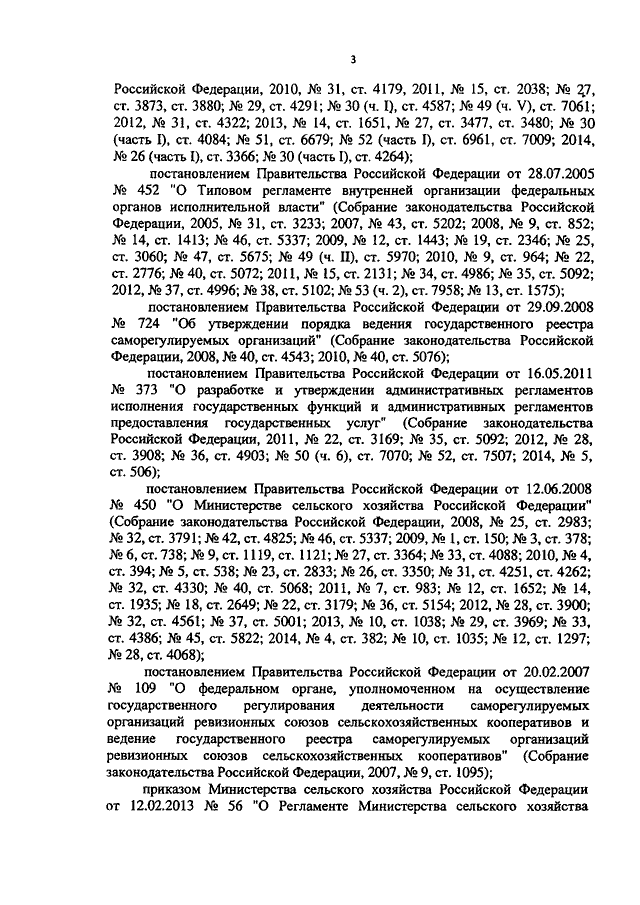 3

Российской Федерации, 2010, № 31, ст. 4179, 2011, № 15, ст. 2038; № 27, ст. 3873, ст. 3880; № 29, ст. 4291; № 30 (ч. I), ст. 4587; № 49 (ч. V), ст. 7061; 2012, № 31, ст. 4322; 2013, № 14, ст. 1651, № 27, ст. 3477, ст. 3480; № 30 (часть I), ст. 4084; № 51, ст. 6679; № 52 (часть I), ст. 6961, ст. 7009; 2014, № 26 (часть I), ст. 3366; № 30 (часть I), ст. 4264);

постановлением Правительства Российской Федерации от 28.07.2005 № 452 "О Типовом регламенте внутренней организации федеральных органов исполнительной власти" (Собрание законодательства Российской Федерации, 2005, № 31, ст. 3233; 2007, № 43, ст. 5202; 2008, № 9, ст. 852; № 14, ст. 1413; № 46, ст. 5337; 2009, № 12, ст. 1443; № 19, ст. 2346; № 25, ст. 3060; № 47, ст. 5675; № 49 (ч. II), ст. 5970; 2010, № 9, ст. 964; № 22, ст. 2776; № 40, ст. 5072; 2011, № 15, ст. 2131; № 34, ст. 4986; № 35, ст. 5092; 2012, № 37, ст. 4996; № 38, ст. 5102; № 53 (ч. 2), ст. 7958; № 13, ст. 1575);

постановлением Правительства Российской Федерации от 29.09.2008 № 724 "Об утверждении порядка ведения государственного реестра саморегулируемых организаций" (Собрание законодательства Российской Федерации, 2008, № 40, ст. 4543; 2010, № 40, ст. 5076);

постановлением Правительства Российской Федерации от 16.05.2011 № 373 "О разработке и утверждении административных регламентов исполнения государственных функций и административных регламентов предоставления государственных услуг" (Собрание законодательства Российской Федерации, 2011, № 22, ст. 3169; № 35, ст. 5092; 2012, № 28, ст. 3908; № 36, ст. 4903; № 50 (ч. 6), ст. 7070; № 52, ст. 7507; 2014, № 5, ст. 506);

постановлением Правительства Российской Федерации от 12.06.2008 № 450 "О Министерстве сельского хозяйства Российской Федерации" (Собрание законодательства Российской Федерации, 2008, № 25, ст. 2983; № 32, ст. 3791; № 42, ст. 4825; № 46, ст. 5337; 2009, № 1, ст. 150; № 3, ст. 378; № 6, ст. 738; № 9, ст. 1119, ст. 1121; № 27, ст. 3364; № 33, ст. 4088; 2010, № 4, ст. 394; № 5, ст. 538; № 23, ст. 2833; № 26, ст. 3350; № 31, ст. 4251, ст. 4262; № 32, ст. 4330; № 40, ст. 5068; 2011, № 7, ст. 983; № 12, ст. 1652; № 14, ст. 1935; № 18, ст. 2649; № 22, ст. 3179; № 36, ст. 5154; 2012, № 28, ст. 3900; № 32, ст. 4561; № 37, ст. 5001; 2013, № 10, ст. 1038; № 29, ст. 3969; № 33, ст. 4386; № 45, ст. 5822; 2014, № 4, ст. 382; № 10, ст. 1035; № 12, ст. 1297; № 28, ст. 4068);

постановлением Правительства Российской Федерации от 20.02.2007 № 109 "О федеральном органе, уполномоченном на осуществление государственного регулирования деятельности саморегулируемых организаций ревизионных союзов сельскохозяйственных кооперативов и ведение государственного реестра саморегулируемых организаций ревизионных союзов сельскохозяйственных кооперативов" (Собрание законодательства Российской Федерации, 2007, № 9, ст. 1095);

приказом Министерства сельского хозяйства Российской Федерации от 12.02.2013 № 56 "О Регламенте Министерства сельского хозяйства